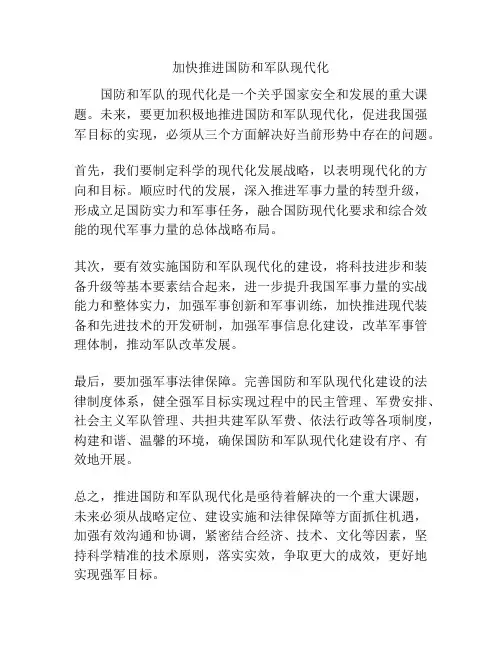 加快推进国防和军队现代化

国防和军队的现代化是一个关乎国家安全和发展的重大课题。未来，要更加积极地推进国防和军队现代化，促进我国强军目标的实现，必须从三个方面解决好当前形势中存在的问题。

首先，我们要制定科学的现代化发展战略，以表明现代化的方向和目标。顺应时代的发展，深入推进军事力量的转型升级，形成立足国防实力和军事任务，融合国防现代化要求和综合效能的现代军事力量的总体战略布局。

其次，要有效实施国防和军队现代化的建设，将科技进步和装备升级等基本要素结合起来，进一步提升我国军事力量的实战能力和整体实力，加强军事创新和军事训练，加快推进现代装备和先进技术的开发研制，加强军事信息化建设，改革军事管理体制，推动军队改革发展。

最后，要加强军事法律保障。完善国防和军队现代化建设的法律制度体系，健全强军目标实现过程中的民主管理、军费安排、社会主义军队管理、共担共建军队军费、依法行政等各项制度，构建和谐、温馨的环境，确保国防和军队现代化建设有序、有效地开展。

总之，推进国防和军队现代化是亟待着解决的一个重大课题，未来必须从战略定位、建设实施和法律保障等方面抓住机遇，加强有效沟通和协调，紧密结合经济、技术、文化等因素，坚持科学精准的技术原则，落实实效，争取更大的成效，更好地实现强军目标。